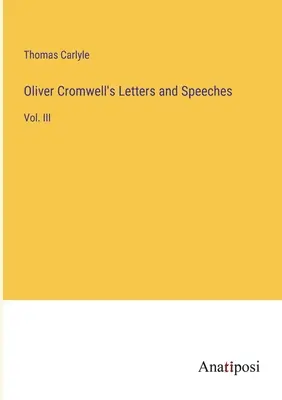 Thomas Carlyle

Oliver Cromwell's Letters and Speeches

Vol. III

Anatiposi